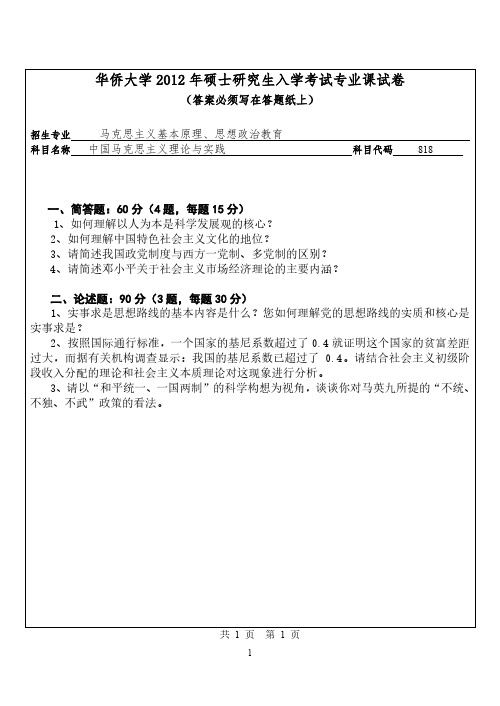 华侨大学 2012 年硕士研究生入学考试专业课试卷
（答案必须写在答题纸上）

招生专业　马克思主义基本原理、思想政治教育
科目名称　中国马克思主义理论与实践　科目代码　818

一、简答题：60 分（4 题，每题 15 分）
1、如何理解以人为本是科学发展观的核心？
2、如何理解中国特色社会主义文化的地位？
3、请简述我国政党制度与西方一党制、多党制的区别？
4、请简述邓小平关于社会主义市场经济理论的主要内涵？

二、论述题：90 分（3 题，每题 30 分）
1、实事求是思想路线的基本内容是什么？您如何理解党的思想路线的实质和核心是实事求是？
2、按照国际通行标准，一个国家的基尼系数超过了 0.4 就证明这个国家的贫富差距过大，而据有关机构调查显示：我国的基尼系数已超过了 0.4。请结合社会主义初级阶段收入分配的理论和社会主义本质理论对这现象进行分析。
3、请以“和平统一、一国两制”的科学构想为视角，谈谈你对马英九所提的“不统、不独、不武”政策的看法。

共 1 页　第 1 页

1